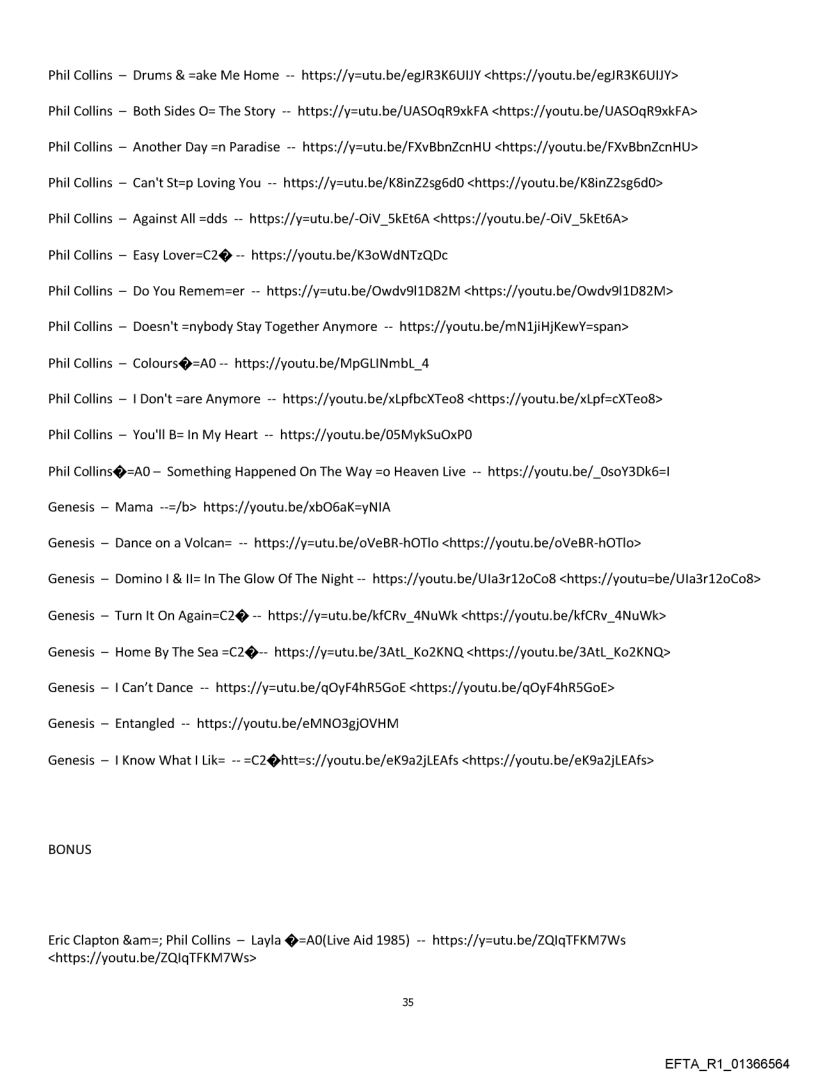 Phil Collins – Drums & =ake Me Home -- https://y=utu.be/egJR3K6UIJY <https://youtu.be/egJR3K6UIJY>

Phil Collins – Both Sides O= The Story -- https://y=utu.be/UASOqR9xkFA <https://youtu.be/UASOqR9xkFA>

Phil Collins – Another Day =n Paradise -- https://y=utu.be/FXvBbnZcnHU <https://youtu.be/FXvBbnZcnHU>

Phil Collins – Can't St=p Loving You -- https://y=utu.be/K8inZ2sg6d0 <https://youtu.be/K8inZ2sg6d0>

Phil Collins – Against All =dds -- https://y=utu.be/-OiV_5kEt6A <https://youtu.be/-OiV_5kEt6A>

Phil Collins – Easy Lover=C2� -- https://youtu.be/K3oWdNTzQDc

Phil Collins – Do You Remem=er -- https://y=utu.be/Owdv9l1D82M <https://youtu.be/Owdv9l1D82M>

Phil Collins – Doesn't =nybody Stay Together Anymore -- https://youtu.be/mN1jiHjKewY=span>

Phil Collins – Colours�=A0 -- https://youtu.be/MpGLINmbL_4

Phil Collins – I Don't =are Anymore -- https://youtu.be/xLpfbcXTeo8 <https://youtu.be/xLpf=cXTeo8>

Phil Collins – You'll B= In My Heart -- https://youtu.be/05MykSuOxP0

Phil Collins�=A0 – Something Happened On The Way =o Heaven Live -- https://youtu.be/_0soY3Dk6=I

Genesis – Mama --=/b> https://youtu.be/xbO6aK=yNIA

Genesis – Dance on a Volcan= -- https://y=utu.be/oVeBR-hOTlo <https://youtu.be/oVeBR-hOTlo>

Genesis – Domino I & II= In The Glow Of The Night -- https://youtu.be/UIa3r12oCo8 <https://youtu=be/UIa3r12oCo8>

Genesis – Turn It On Again=C2� -- https://y=utu.be/kfCRv_4NuWk <https://youtu.be/kfCRv_4NuWk>

Genesis – Home By The Sea =C2�-- https://y=utu.be/3AtL_Ko2KNQ <https://youtu.be/3AtL_Ko2KNQ>

Genesis – I Can't Dance -- https://y=utu.be/qOyF4hR5GoE <https://youtu.be/qOyF4hR5GoE>

Genesis – Entangled -- https://youtu.be/eMNO3gjOVHM

Genesis – I Know What I Lik= -- =C2�htt=s://youtu.be/eK9a2jLEAfs <https://youtu.be/eK9a2jLEAfs>

BONUS

Eric Clapton &am=; Phil Collins – Layla �=A0(Live Aid 1985) -- https://y=utu.be/ZQIqTFKM7Ws <https://youtu.be/ZQIqTFKM7Ws>

35

EFTA_R1_01366564